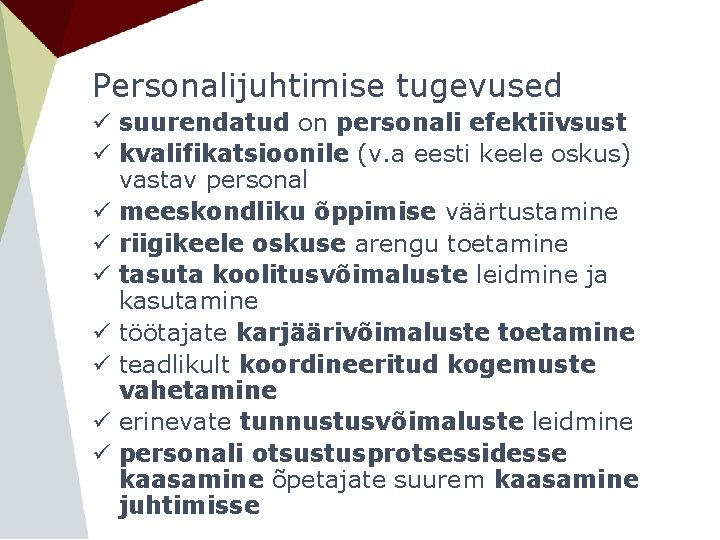 Personalijuhtimise tugevused

✓ suurendatud on personali efektiivsust
✓ kvalifikatsioonile (v.a eesti keele oskus) vastav personal
✓ meeskondliku õppimise väärtustamine
✓ riigikeele oskuse arengu toetamine
✓ tasuta koolitusvõimaluste leidmine ja kasutamine
✓ töötajate karjäärivõimaluste toetamine
✓ teadlikult koordineeritud kogemuste vahetamine
✓ erinevate tunnustusvõimaluste leidmine
✓ personali otsustusprotsessidesse kaasamine õpetajate suurem kaasamine juhtimisse